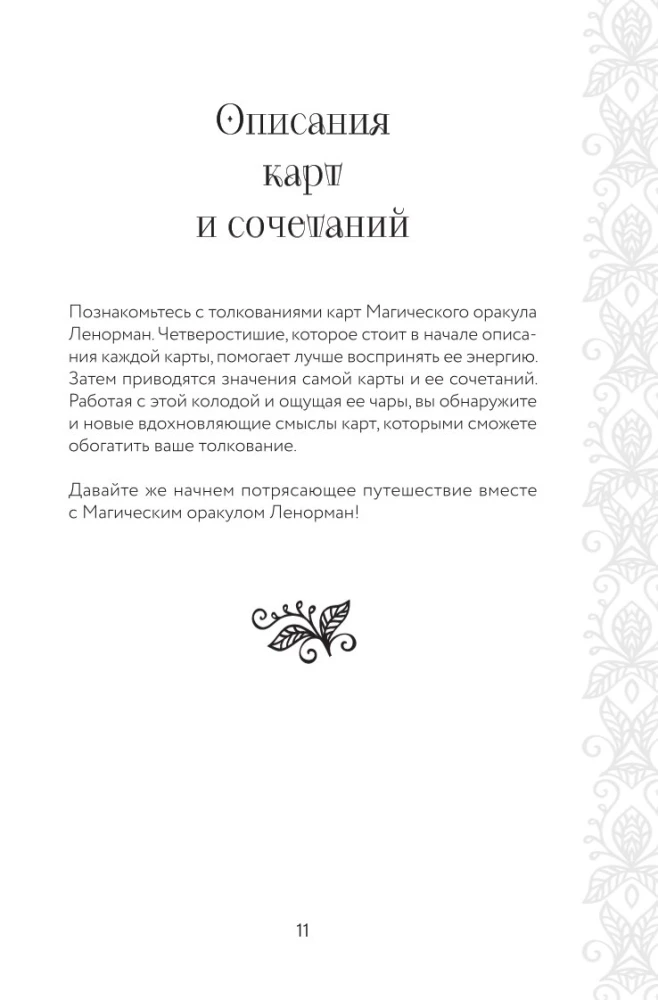 Описания карт и сочетаний

Познакомьтесь с толкованиями карт Магического оракула Ленорман. Четверостишие, которое стоит в начале описания каждой карты, помогает лучше воспринять ее энергию. Затем приводятся значения самой карты и ее сочетаний. Работая с этой колодой и ощущая ее чары, вы обнаружите и новые вдохновляющие смыслы карт, которыми сможете обогатить ваше толкование.

Давайте же начнем потрясающее путешествие вместе с Магическим оракулом Ленорман!

11